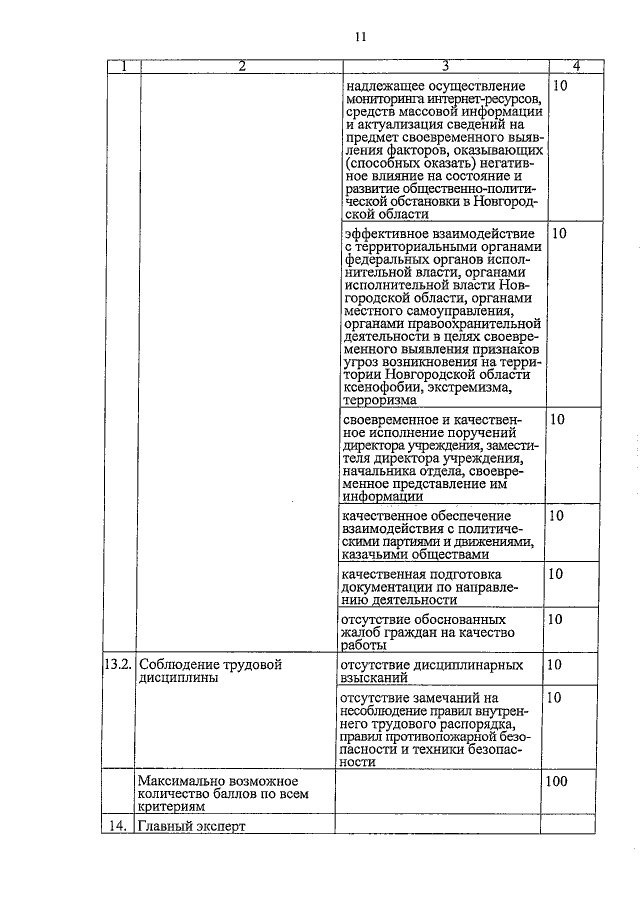 11

| 1 | 2 | 3 | 4 |
|---|---|---|---|
| | | надлежащее осуществление мониторинга интернет-ресурсов, средств массовой информации и актуализация сведений на предмет своевременного выявления факторов, оказывающих (способных оказать) негативное влияние на состояние и развитие общественно-политической обстановки в Новгородской области | 10 |
| | | эффективное взаимодействие с территориальными органами федеральных органов исполнительной власти, органами исполнительной власти Новгородской области, органами местного самоуправления, органами правоохранительной деятельности в целях своевременного выявления признаков угроз возникновения на территории Новгородской области ксенофобии, экстремизма, терроризма | 10 |
| | | своевременное и качественное исполнение поручений директора учреждения, заместителя директора учреждения, начальника отдела, своевременное представление им информации | 10 |
| | | качественное обеспечение взаимодействия с политическими партиями и движениями, казачьими обществами | 10 |
| | | качественная подготовка документации по направлению деятельности | 10 |
| | | отсутствие обоснованных жалоб граждан на качество работы | 10 |
| 13.2. | Соблюдение трудовой дисциплины | отсутствие дисциплинарных взысканий | 10 |
| | | отсутствие замечаний на несоблюдение правил внутреннего трудового распорядка, правил противопожарной безопасности и техники безопасности | 10 |
| | Максимально возможное количество баллов по всем критериям | | 100 |
| 14. | Главный эксперт | | |